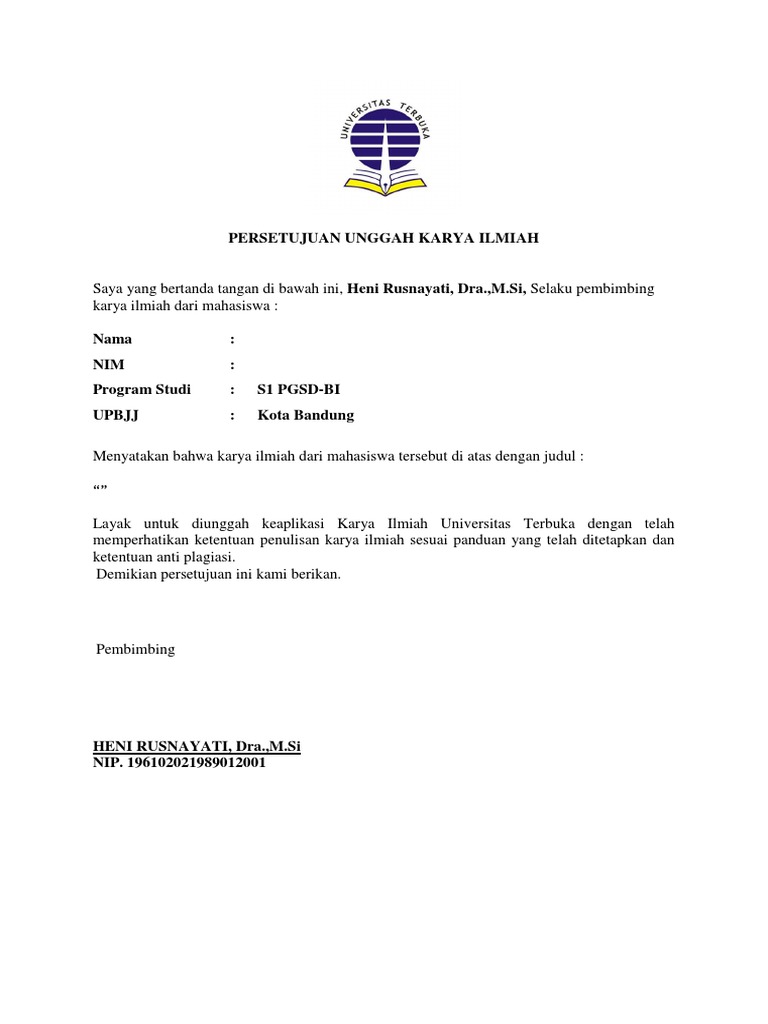 UNIVERSITAS TERBUKA

PERSETUJUAN UNGGAH KARYA ILMIAH

Saya yang bertanda tangan di bawah ini, Heni Rusnayati, Dra.,M.Si, Selaku pembimbing karya ilmiah dari mahasiswa :

Nama :
NIM :
Program Studi : S1 PGSD-BI
UPBJJ : Kota Bandung

Menyatakan bahwa karya ilmiah dari mahasiswa tersebut di atas dengan judul :

“”

Layak untuk diunggah keaplikasi Karya Ilmiah Universitas Terbuka dengan telah memperhatikan ketentuan penulisan karya ilmiah sesuai panduan yang telah ditetapkan dan ketentuan anti plagiasi.
Demikian persetujuan ini kami berikan.

Pembimbing

HENI RUSNAYATI, Dra.,M.Si
NIP. 196102021989012001